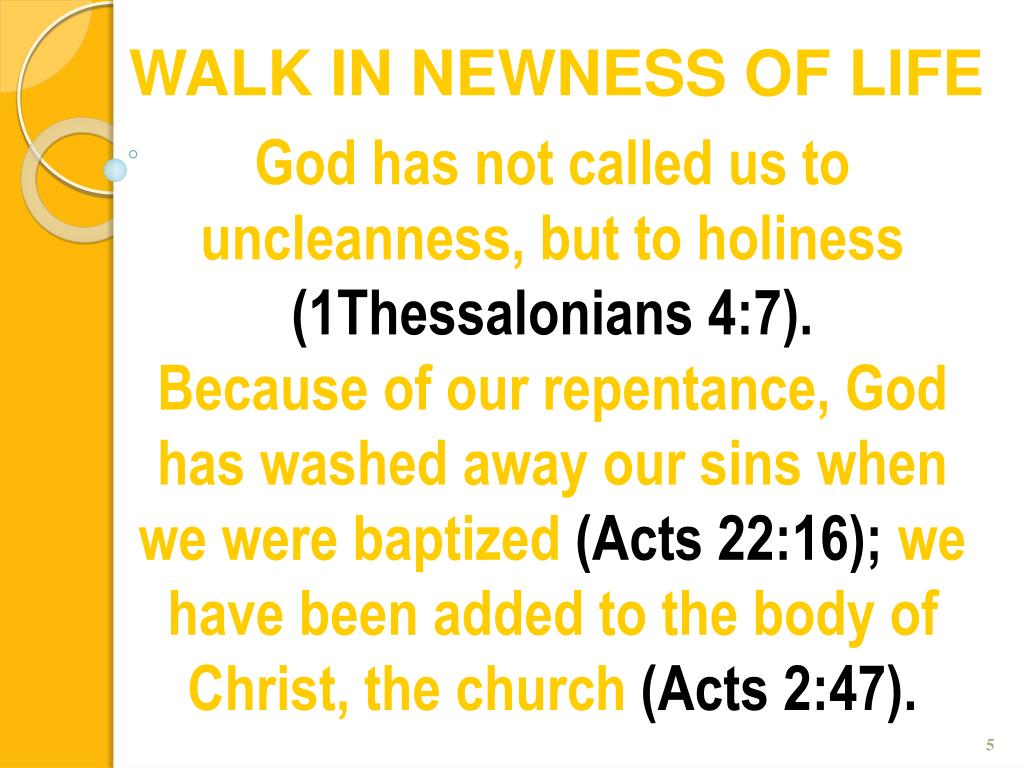 WALK IN NEWNESS OF LIFE

God has not called us to uncleanness, but to holiness (1Thessalonians 4:7).
Because of our repentance, God has washed away our sins when we were baptized (Acts 22:16); we have been added to the body of Christ, the church (Acts 2:47).

5